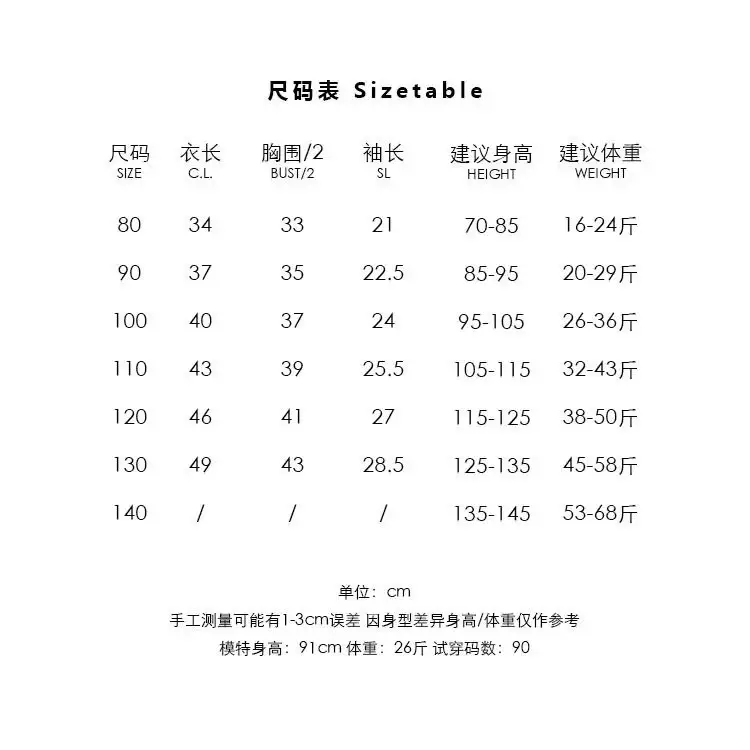 尺码表 Sizetable

| 尺码 SIZE | 衣长 C.L. | 胸围/2 BUST/2 | 袖长 SL | 建议身高 HEIGHT | 建议体重 WEIGHT |
|---|---|---|---|---|---|
| 80 | 34 | 33 | 21 | 70-85 | 16-24斤 |
| 90 | 37 | 35 | 22.5 | 85-95 | 20-29斤 |
| 100 | 40 | 37 | 24 | 95-105 | 26-36斤 |
| 110 | 43 | 39 | 25.5 | 105-115 | 32-43斤 |
| 120 | 46 | 41 | 27 | 115-125 | 38-50斤 |
| 130 | 49 | 43 | 28.5 | 125-135 | 45-58斤 |
| 140 | / | / | / | 135-145 | 53-68斤 |

单位：cm
手工测量可能有1-3cm误差 因身型差异身高/体重仅作参考
模特身高：91cm 体重：26斤 试穿码数：90